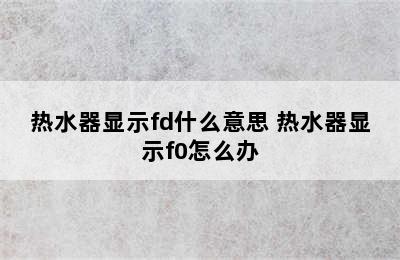 热水器显示fd什么意思 热水器显示f0怎么办